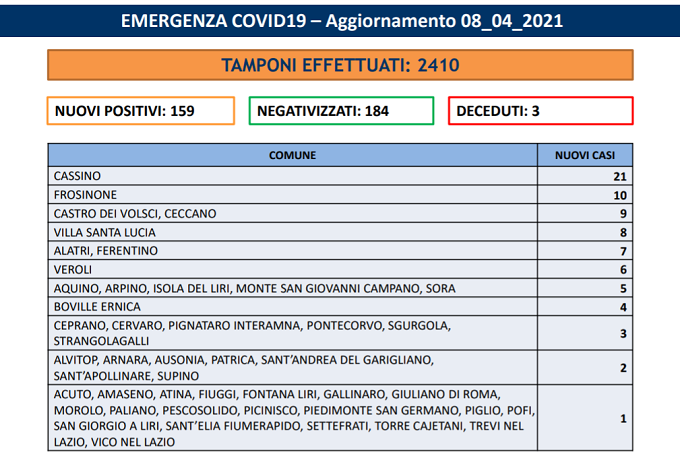 EMERGENZA COVID19 – Aggiornamento 08_04_2021

TAMPONI EFFETTUATI: 2410

NUOVI POSITIVI: 159

NEGATIVIZZATI: 184

DECEDUTI: 3

| COMUNE | NUOVI CASI |
|---|---|
| CASSINO | 21 |
| FROSINONE | 10 |
| CASTRO DEI VOLSCI, CECCANO | 9 |
| VILLA SANTA LUCIA | 8 |
| ALATRI, FERENTINO | 7 |
| VEROLI | 6 |
| AQUINO, ARPINO, ISOLA DEL LIRI, MONTE SAN GIOVANNI CAMPANO, SORA | 5 |
| BOVILLE ERNICA | 4 |
| CEPRANO, CERVARO, PIGNATARO INTERAMNA, PONTECORVO, SGURGOLA, STRANGOLAGALLI | 3 |
| ALVITOP, ARNARA, AUSONIA, PATRICA, SANT'ANDREA DEL GARIGLIANO, SANT'APOLLINARE, SUPINO | 2 |
| ACUTO, AMASENO, ATINA, FIUGGI, FONTANA LIRI, GALLINARO, GIULIANO DI ROMA, MOROLO, PALIANO, PESCOSOLIDO, PICINISCO, PIEDIMONTE SAN GERMANO, PIGLIO, POFI, SAN GIORGIO A LIRI, SANT'ELIA FIUMERAPIDO, SETTEFRATI, TORRE CAJETANI, TREVI NEL LAZIO, VICO NEL LAZIO | 1 |